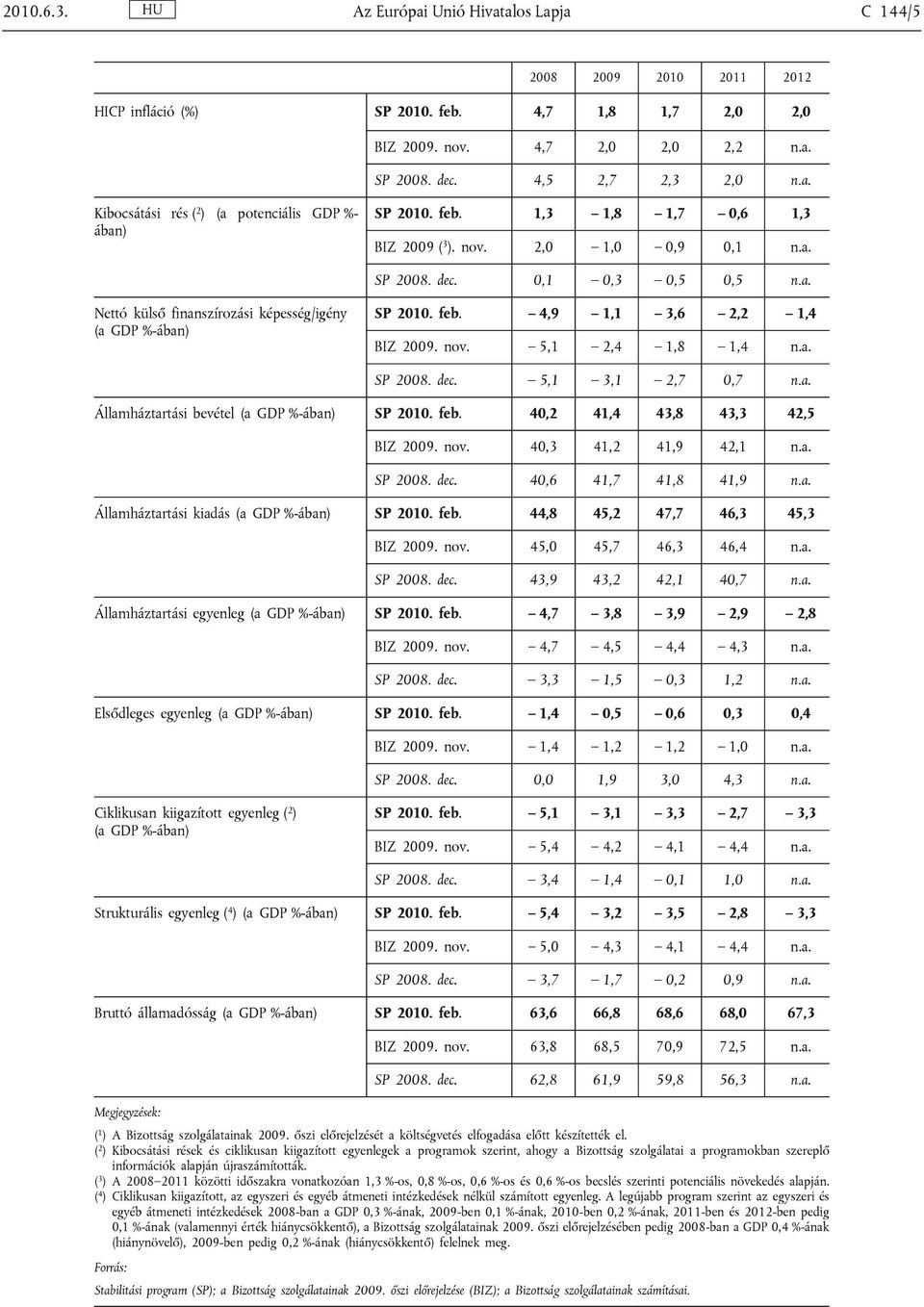 2010.6.3. HU Az Európai Unió Hivatalos Lapja C 144/5

| | | 2008 | 2009 | 2010 | 2011 | 2012 |
|---|---|---|---|---|---|---|
| HICP infláció (%) | SP 2010. feb. | 4,7 | 1,8 | 1,7 | 2,0 | 2,0 |
| | BIZ 2009. nov. | 4,7 | 2,0 | 2,0 | 2,2 | n.a. |
| | SP 2008. dec. | 4,5 | 2,7 | 2,3 | 2,0 | n.a. |
| Kibocsátási rés ($^2$) (a potenciális GDP %-ában) | SP 2010. feb. | 1,3 | – 1,8 | – 1,7 | – 0,6 | 1,3 |
| | BIZ 2009 ($^3$). nov. | 2,0 | – 1,0 | – 0,9 | 0,1 | n.a. |
| | SP 2008. dec. | 0,1 | – 0,3 | – 0,5 | 0,5 | n.a. |
| Nettó külső finanszírozási képesség/igény (a GDP %-ában) | SP 2010. feb. | – 4,9 | – 1,1 | – 3,6 | – 2,2 | – 1,4 |
| | BIZ 2009. nov. | – 5,1 | – 2,4 | – 1,8 | – 1,4 | n.a. |
| | SP 2008. dec. | – 5,1 | – 3,1 | – 2,7 | 0,7 | n.a. |
| Államháztartási bevétel (a GDP %-ában) | SP 2010. feb. | 40,2 | 41,4 | 43,8 | 43,3 | 42,5 |
| | BIZ 2009. nov. | 40,3 | 41,2 | 41,9 | 42,1 | n.a. |
| | SP 2008. dec. | 40,6 | 41,7 | 41,8 | 41,9 | n.a. |
| Államháztartási kiadás (a GDP %-ában) | SP 2010. feb. | 44,8 | 45,2 | 47,7 | 46,3 | 45,3 |
| | BIZ 2009. nov. | 45,0 | 45,7 | 46,3 | 46,4 | n.a. |
| | SP 2008. dec. | 43,9 | 43,2 | 42,1 | 40,7 | n.a. |
| Államháztartási egyenleg (a GDP %-ában) | SP 2010. feb. | – 4,7 | – 3,8 | – 3,9 | – 2,9 | – 2,8 |
| | BIZ 2009. nov. | – 4,7 | – 4,5 | – 4,4 | – 4,3 | n.a. |
| | SP 2008. dec. | – 3,3 | – 1,5 | – 0,3 | 1,2 | n.a. |
| Elsődleges egyenleg (a GDP %-ában) | SP 2010. feb. | – 1,4 | – 0,5 | – 0,6 | 0,3 | 0,4 |
| | BIZ 2009. nov. | – 1,4 | – 1,2 | – 1,2 | – 1,0 | n.a. |
| | SP 2008. dec. | 0,0 | 1,9 | 3,0 | 4,3 | n.a. |
| Ciklikusan kiigazított egyenleg ($^2$) (a GDP %-ában) | SP 2010. feb. | – 5,1 | – 3,1 | – 3,3 | – 2,7 | – 3,3 |
| | BIZ 2009. nov. | – 5,4 | – 4,2 | – 4,1 | – 4,4 | n.a. |
| | SP 2008. dec. | – 3,4 | – 1,4 | – 0,1 | 1,0 | n.a. |
| Strukturális egyenleg ($^4$) (a GDP %-ában) | SP 2010. feb. | – 5,4 | – 3,2 | – 3,5 | – 2,8 | – 3,3 |
| | BIZ 2009. nov. | – 5,0 | – 4,3 | – 4,1 | – 4,4 | n.a. |
| | SP 2008. dec. | – 3,7 | – 1,7 | – 0,2 | 0,9 | n.a. |
| Bruttó államadósság (a GDP %-ában) | SP 2010. feb. | 63,6 | 66,8 | 68,6 | 68,0 | 67,3 |
| | BIZ 2009. nov. | 63,8 | 68,5 | 70,9 | 72,5 | n.a. |
| | SP 2008. dec. | 62,8 | 61,9 | 59,8 | 56,3 | n.a. |

Megjegyzések:
($^1$) A Bizottság szolgálatainak 2009. őszi előrejelzését a költségvetés elfogadása előtt készítették el.
($^2$) Kibocsátási rések és ciklikusan kiigazított egyenlegek a programok szerint, ahogy a Bizottság szolgálatai a programokban szereplő információk alapján újraszámították.
($^3$) A 2008–2011 közötti időszakra vonatkozóan 1,3 %-os, 0,8 %-os, 0,6 %-os és 0,6 %-os becslés szerinti potenciális növekedés alapján.
($^4$) Ciklikusan kiigazított, az egyszeri és egyéb átmeneti intézkedések nélkül számított egyenleg. A legújabb program szerint az egyszeri és egyéb átmeneti intézkedések 2008-ban a GDP 0,3 %-ának, 2009-ben 0,1 %-ának, 2010-ben 0,2 %-ának, 2011-ben és 2012-ben pedig 0,1 %-ának (valamennyi érték hiánycsökkentő), a Bizottság szolgálatainak 2009. őszi előrejelzésében pedig 2008-ban a GDP 0,4 %-ának (hiánynövelő), 2009-ben pedig 0,2 %-ának (hiánycsökkentő) felelnek meg.

Forrás:
Stabilitási program (SP); a Bizottság szolgálatainak 2009. őszi előrejelzése (BIZ); a Bizottság szolgálatainak számításai.